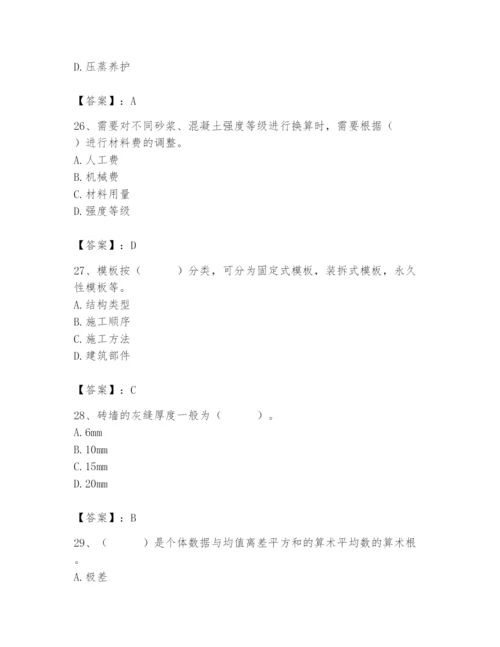 D.压蒸养护

【答案】：A

26、需要对不同砂浆、混凝土强度等级进行换算时，需要根据（　）进行材料费的调整。
A.人工费
B.机械费
C.材料用量
D.强度等级

【答案】：D

27、模板按（　　）分类，可分为固定式模板，装拆式模板，永久性模板等。
A.结构类型
B.施工顺序
C.施工方法
D.建筑部件

【答案】：C

28、砖墙的灰缝厚度一般为（　　）。
A.6mm
B.10mm
C.15mm
D.20mm

【答案】：B

29、（　　）是个体数据与均值离差平方和的算术平均数的算术根。
A.极差